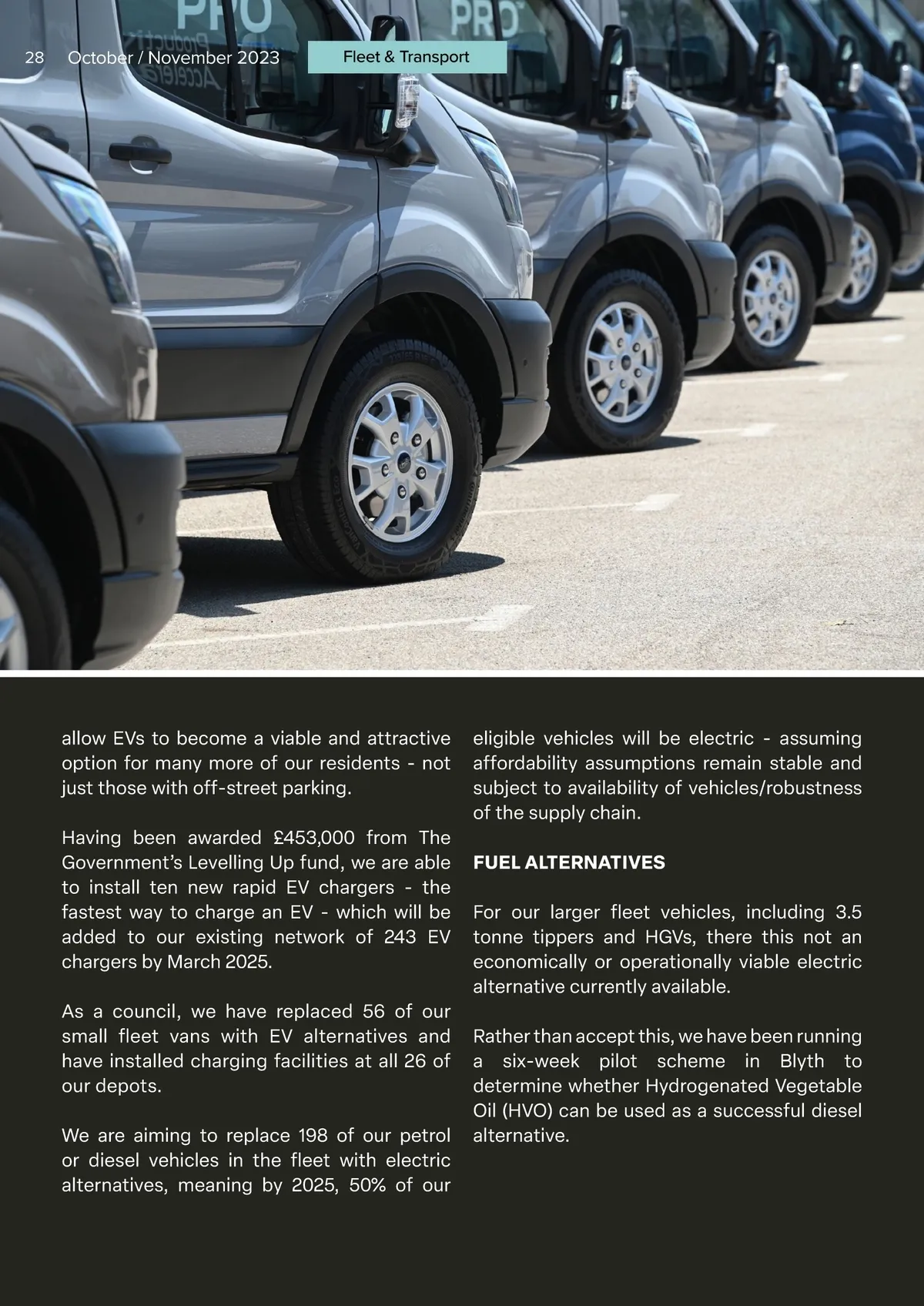 28 October / November 2023

Fleet & Transport

allow EVs to become a viable and attractive option for many more of our residents - not just those with off-street parking.

Having been awarded £453,000 from The Government's Levelling Up fund, we are able to install ten new rapid EV chargers - the fastest way to charge an EV - which will be added to our existing network of 243 EV chargers by March 2025.

As a council, we have replaced 56 of our small fleet vans with EV alternatives and have installed charging facilities at all 26 of our depots.

We are aiming to replace 198 of our petrol or diesel vehicles in the fleet with electric alternatives, meaning by 2025, 50% of our eligible vehicles will be electric - assuming affordability assumptions remain stable and subject to availability of vehicles/robustness of the supply chain.

FUEL ALTERNATIVES

For our larger fleet vehicles, including 3.5 tonne tippers and HGVs, there this not an economically or operationally viable electric alternative currently available.

Rather than accept this, we have been running a six-week pilot scheme in Blyth to determine whether Hydrogenated Vegetable Oil (HVO) can be used as a successful diesel alternative.